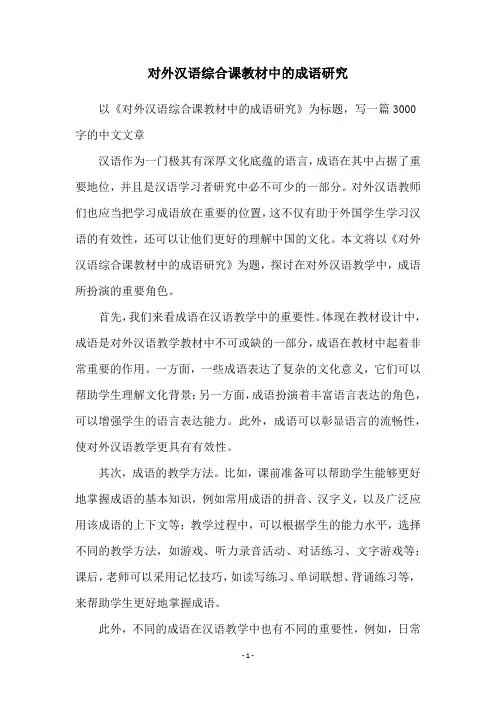 对外汉语综合课教材中的成语研究

以《对外汉语综合课教材中的成语研究》为标题，写一篇3000字的中文文章

汉语作为一门极其有深厚文化底蕴的语言，成语在其中占据了重要地位，并且是汉语学习者研究中必不可少的一部分。对外汉语教师们也应当把学习成语放在重要的位置，这不仅有助于外国学生学习汉语的有效性，还可以让他们更好的理解中国的文化。本文将以《对外汉语综合课教材中的成语研究》为题，探讨在对外汉语教学中，成语所扮演的重要角色。

首先，我们来看成语在汉语教学中的重要性。体现在教材设计中，成语是对外汉语教学教材中不可或缺的一部分，成语在教材中起着非常重要的作用。一方面，一些成语表达了复杂的文化意义，它们可以帮助学生理解文化背景；另一方面，成语扮演着丰富语言表达的角色，可以增强学生的语言表达能力。此外，成语可以彰显语言的流畅性，使对外汉语教学更具有有效性。

其次，成语的教学方法。比如，课前准备可以帮助学生能够更好地掌握成语的基本知识，例如常用成语的拼音、汉字义，以及广泛应用该成语的上下文等；教学过程中，可以根据学生的能力水平，选择不同的教学方法，如游戏、听力录音活动、对话练习、文字游戏等；课后，老师可以采用记忆技巧，如读写练习、单词联想、背诵练习等，来帮助学生更好地掌握成语。

此外，不同的成语在汉语教学中也有不同的重要性，例如，日常

- 1 -